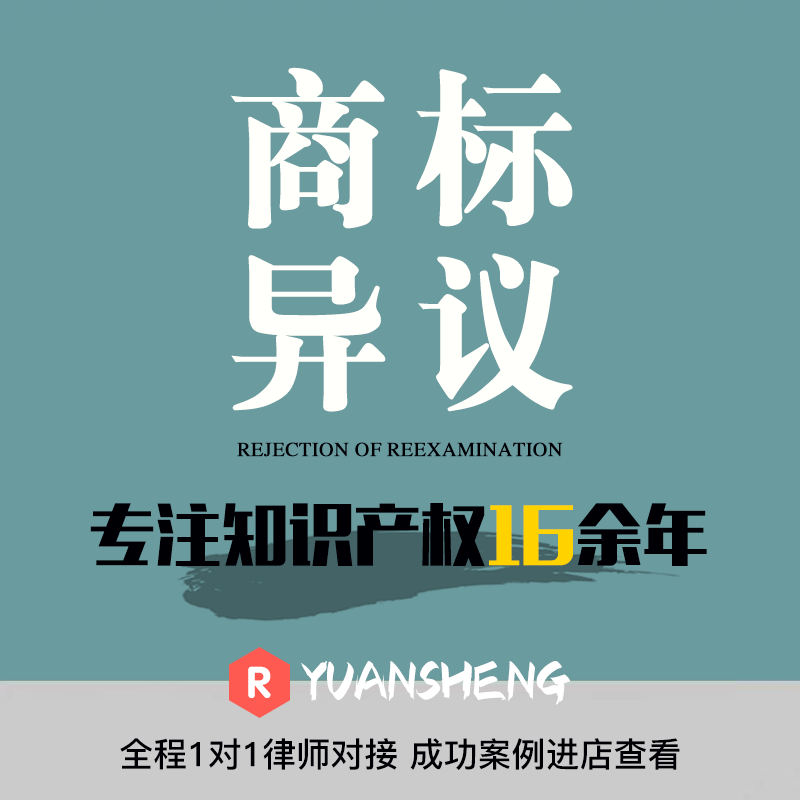 商标
异议

REJECTION OF REEXAMINATION

专注知识产权16余年

R YUANSHENG

全程1对1律师对接 成功案例进店查看